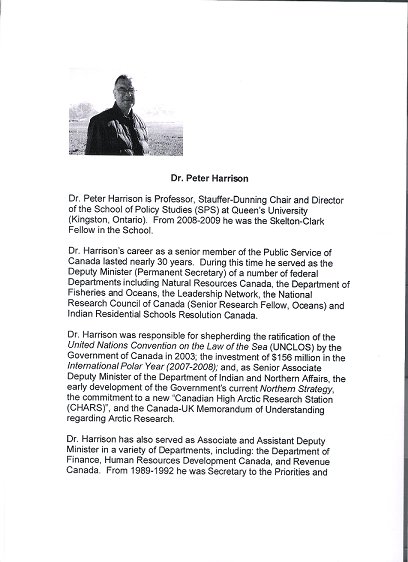 Dr. Peter Harrison

Dr. Peter Harrison is Professor, Stauffer-Dunning Chair and Director of the School of Policy Studies (SPS) at Queen's University (Kingston, Ontario). From 2008-2009 he was the Skelton-Clark Fellow in the School.

Dr. Harrison's career as a senior member of the Public Service of Canada lasted nearly 30 years. During this time he served as the Deputy Minister (Permanent Secretary) of a number of federal Departments including Natural Resources Canada, the Department of Fisheries and Oceans, the Leadership Network, the National Research Council of Canada (Senior Research Fellow, Oceans) and Indian Residential Schools Resolution Canada.

Dr. Harrison was responsible for shepherding the ratification of the United Nations Convention on the Law of the Sea (UNCLOS) by the Government of Canada in 2003; the investment of $156 million in the International Polar Year (2007-2008); and, as Senior Associate Deputy Minister of the Department of Indian and Northern Affairs, the early development of the Government's current Northern Strategy, the commitment to a new "Canadian High Arctic Research Station (CHARS)", and the Canada-UK Memorandum of Understanding regarding Arctic Research.

Dr. Harrison has also served as Associate and Assistant Deputy Minister in a variety of Departments, including: the Department of Finance, Human Resources Development Canada, and Revenue Canada. From 1989-1992 he was Secretary to the Priorities and